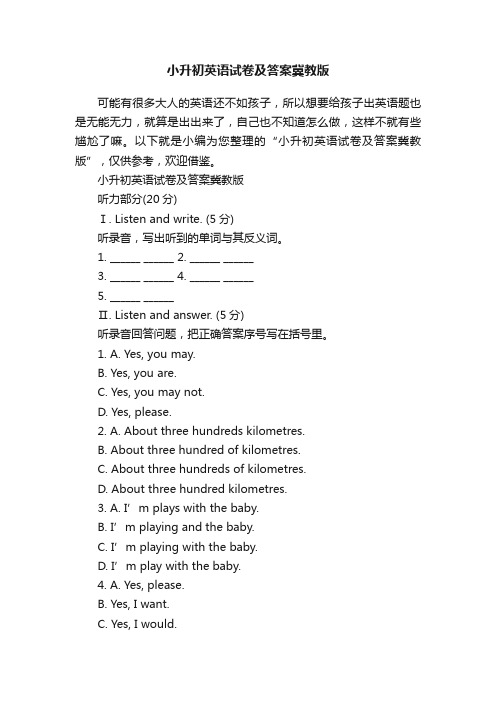 小升初英语试卷及答案冀教版

可能有很多大人的英语还不如孩子，所以想要给孩子出英语题也是无能无力，就算是出出来了，自己也不知道怎么做，这样不就有些尴尬了嘛。以下就是小编为您整理的“小升初英语试卷及答案冀教版”，仅供参考，欢迎借鉴。

小升初英语试卷及答案冀教版

听力部分(20 分)

Ⅰ. Listen and write. (5 分)

听录音，写出听到的单词与其反义词。

1. ______ ______ 2. ______ ______

3. ______ ______ 4. ______ ______

5. ______ ______

Ⅱ. Listen and answer. (5 分)

听录音回答问题，把正确答案序号写在括号里。

1. A. Yes, you may.

B. Yes, you are.

C. Yes, you may not.

D. Yes, please.

2. A. About three hundreds kilometres.

B. About three hundred of kilometres.

C. About three hundreds of kilometres.

D. About three hundred kilometres.

3. A. I’ m plays with the baby.

B. I’ m playing and the baby.

C. I’ m playing with the baby.

D. I’ m play with the baby.

4. A. Yes, please.

B. Yes, I want.

C. Yes, I would.